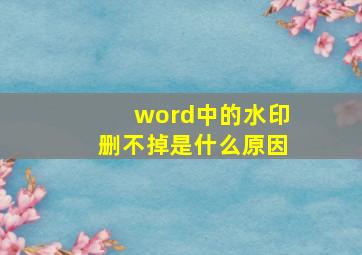 word中的水印
删不掉是什么原因